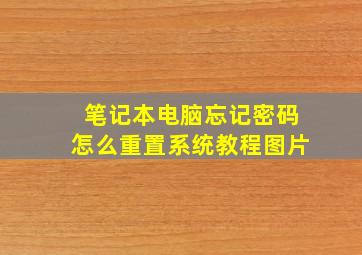 笔记本电脑忘记密码
怎么重置系统教程图片